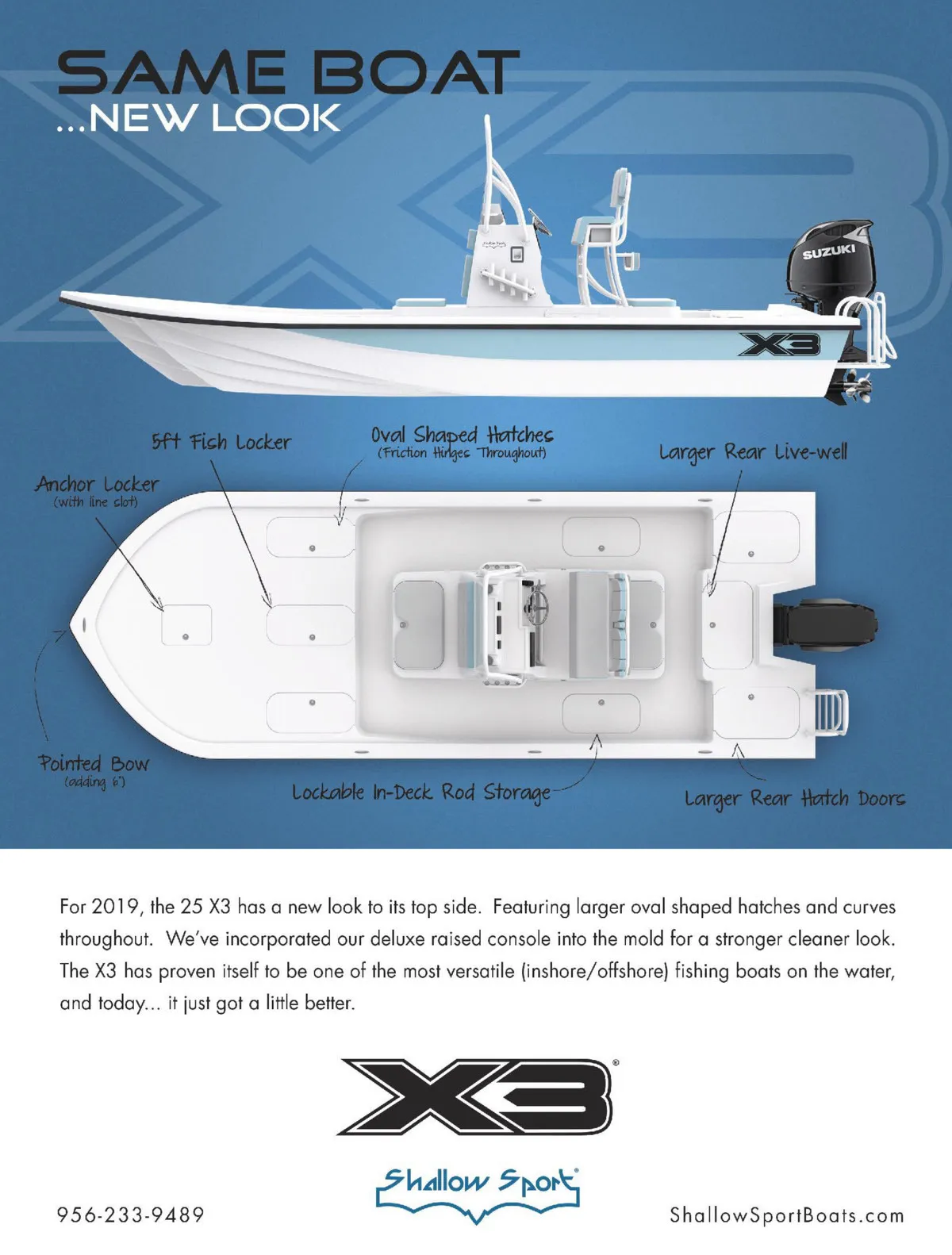 SAME BOAT
...NEW LOOK

SUZUKI

X3

5ft Fish Locker

Oval Shaped Hatches
(Friction Hinges Throughout)

Larger Rear Live-well

Anchor Locker
(with line slot)

Pointed Bow
(adding 6")

Lockable In-Deck Rod Storage

Larger Rear Hatch Doors

For 2019, the 25 X3 has a new look to its top side. Featuring larger oval shaped hatches and curves throughout. We've incorporated our deluxe raised console into the mold for a stronger cleaner look. The X3 has proven itself to be one of the most versatile (inshore/offshore) fishing boats on the water, and today... it just got a little better.

X3®

Shallow Sport®

956-233-9489

ShallowSportBoats.com